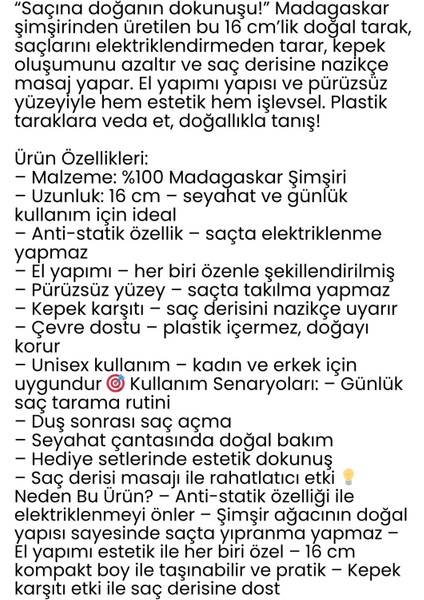 “Saçına doğanın dokunuşu!” Madagaskar şimşirinden üretilen bu 16 cm’lik doğal tarak, saçlarını elektriklendirmeden tarar, kepek oluşumunu azaltır ve saç derisine nazikçe masaj yapar. El yapımı yapısı ve pürüzsüz yüzeyiyle hem estetik hem işlevsel. Plastik taraklara veda et, doğallıkla tanış!

Ürün Özellikleri:
– Malzeme: %100 Madagaskar Şimşiri
– Uzunluk: 16 cm – seyahat ve günlük kullanım için ideal
– Anti-statik özellik – saçta elektriklenme yapmaz
– El yapımı – her biri özenle şekillendirilmiş
– Pürüzsüz yüzey – saçta takılma yapmaz
– Kepek karşıtı – saç derisini nazikçe uyarır
– Çevre dostu – plastik içermez, doğayı korur
– Unisex kullanım – kadın ve erkek için uygundur 🎯 Kullanım Senaryoları: – Günlük saç tarama rutini
– Duş sonrası saç açma
– Seyahat çantasında doğal bakım
– Hediye setlerinde estetik dokunuş
– Saç derisi masajı ile rahatlatıcı etki 💡 Neden Bu Ürün? – Anti-statik özelliği ile elektriklenmeyi önler – Şimşir ağacının doğal yapısı sayesinde saçta yıpranma yapmaz – El yapımı estetik ile her biri özel – 16 cm kompakt boy ile taşınabilir ve pratik – Kepek karşıtı etki ile saç derisine dost